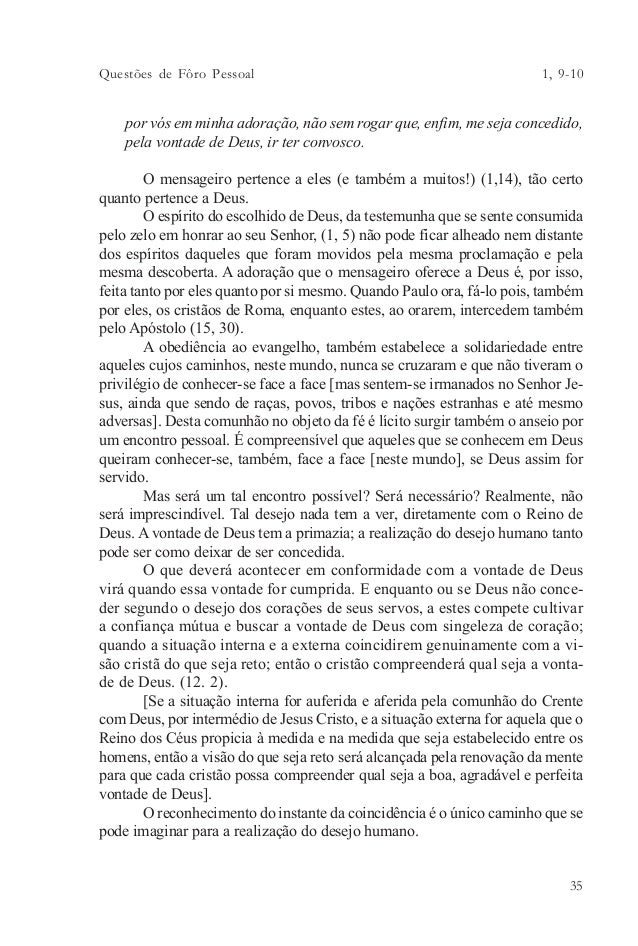 Questões de Fôro Pessoal 1, 9-10

por vós em minha adoração, não sem rogar que, enfim, me seja concedido, pela vontade de Deus, ir ter convosco.

O mensageiro pertence a eles (e também a muitos!) (1,14), tão certo quanto pertence a Deus.

O espírito do escolhido de Deus, da testemunha que se sente consumida pelo zelo em honrar ao seu Senhor, (1, 5) não pode ficar alheado nem distante dos espíritos daqueles que foram movidos pela mesma proclamação e pela mesma descoberta. A adoração que o mensageiro oferece a Deus é, por isso, feita tanto por eles quanto por si mesmo. Quando Paulo ora, fá-lo pois, também por eles, os cristãos de Roma, enquanto estes, ao orarem, intercedem também pelo Apóstolo (15, 30).

A obediência ao evangelho, também estabelece a solidariedade entre aqueles cujos caminhos, neste mundo, nunca se cruzaram e que não tiveram o privilégio de conhecer-se face a face [mas sentem-se irmanados no Senhor Jesus, ainda que sendo de raças, povos, tribos e nações estranhas e até mesmo adversas]. Desta comunhão no objeto da fé é lícito surgir também o anseio por um encontro pessoal. É compreensível que aqueles que se conhecem em Deus queiram conhecer-se, também, face a face [neste mundo], se Deus assim for servido.

Mas será um tal encontro possível? Será necessário? Realmente, não será imprescindível. Tal desejo nada tem a ver, diretamente com o Reino de Deus. A vontade de Deus tem a primazia; a realização do desejo humano tanto pode ser como deixar de ser concedida.

O que deverá acontecer em conformidade com a vontade de Deus virá quando essa vontade for cumprida. E enquanto ou se Deus não conceder segundo o desejo dos corações de seus servos, a estes compete cultivar a confiança mútua e buscar a vontade de Deus com singeleza de coração; quando a situação interna e a externa coincidirem genuinamente com a visão cristã do que seja reto; então o cristão compreenderá qual seja a vontade de Deus. (12. 2).

[Se a situação interna for auferida e aferida pela comunhão do Crente com Deus, por intermédio de Jesus Cristo, e a situação externa for aquela que o Reino dos Céus propicia à medida e na medida que seja estabelecido entre os homens, então a visão do que seja reto será alcançada pela renovação da mente para que cada cristão possa compreender qual seja a boa, agradável e perfeita vontade de Deus].

O reconhecimento do instante da coincidência é o único caminho que se pode imaginar para a realização do desejo humano.

35